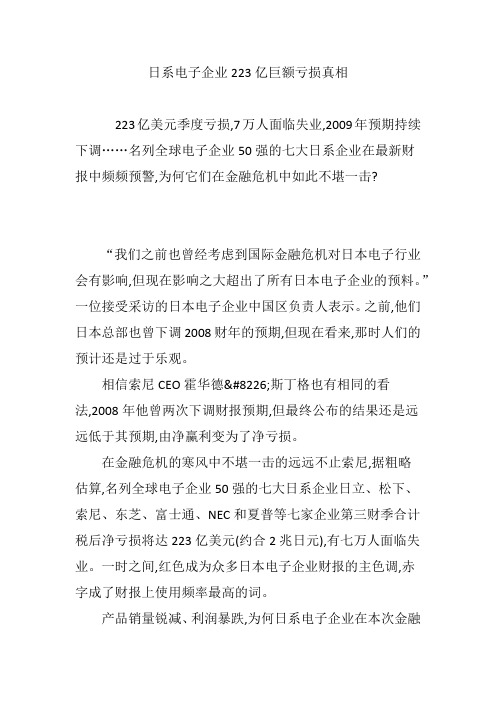 日系电子企业223亿巨额亏损真相

223亿美元季度亏损,7万人面临失业,2009年预期持续下调……名列全球电子企业50强的七大日系企业在最新财报中频频预警,为何它们在金融危机中如此不堪一击?

“我们之前也曾经考虑到国际金融危机对日本电子行业会有影响,但现在影响之大超出了所有日本电子企业的预料。”一位接受采访的日本电子企业中国区负责人表示。之前,他们日本总部也曾下调2008财年的预期,但现在看来,那时人们的预计还是过于乐观。

相信索尼CEO霍华德&#8226;斯丁格也有相同的看法,2008年他曾两次下调财报预期,但最终公布的结果还是远远低于其预期,由净赢利变为了净亏损。

在金融危机的寒风中不堪一击的远远不止索尼,据粗略估算,名列全球电子企业50强的七大日系企业日立、松下、索尼、东芝、富士通、NEC和夏普等七家企业第三财季合计税后净亏损将达223亿美元(约合2兆日元),有七万人面临失业。一时之间,红色成为众多日本电子企业财报的主色调,赤字成了财报上使用频率最高的词。

产品销量锐减、利润暴跌,为何日系电子企业在本次金融